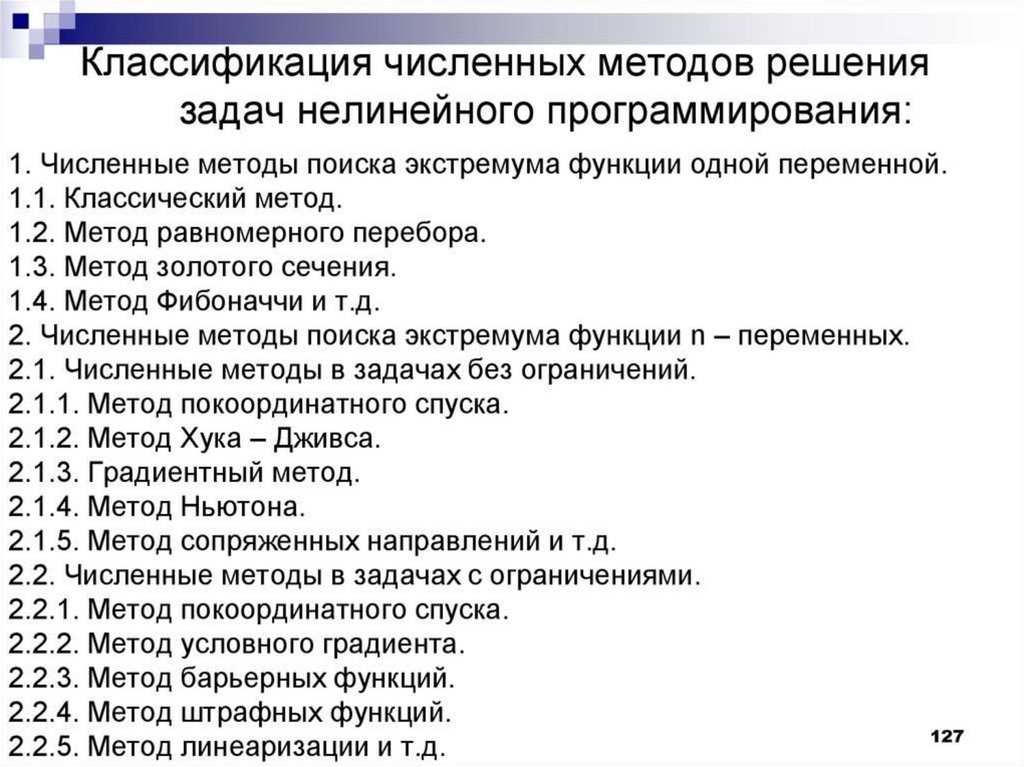 Классификация численных методов решения задач нелинейного программирования:

1. Численные методы поиска экстремума функции одной переменной.
1.1. Классический метод.
1.2. Метод равномерного перебора.
1.3. Метод золотого сечения.
1.4. Метод Фибоначчи и т.д.
2. Численные методы поиска экстремума функции n – переменных.
2.1. Численные методы в задачах без ограничений.
2.1.1. Метод покоординатного спуска.
2.1.2. Метод Хука – Дживса.
2.1.3. Градиентный метод.
2.1.4. Метод Ньютона.
2.1.5. Метод сопряженных направлений и т.д.
2.2. Численные методы в задачах с ограничениями.
2.2.1. Метод покоординатного спуска.
2.2.2. Метод условного градиента.
2.2.3. Метод барьерных функций.
2.2.4. Метод штрафных функций.
2.2.5. Метод линеаризации и т.д.

127